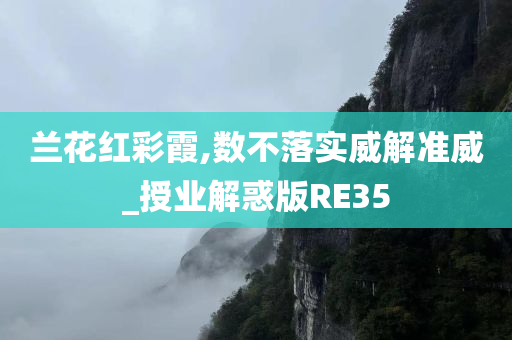 兰花红彩霞,数不落实威解准威_授业解惑版RE35